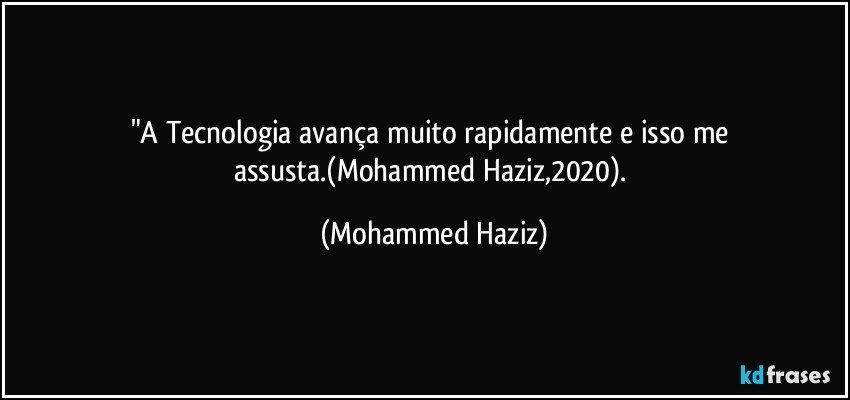 "A Tecnologia avança muito rapidamente e isso me assusta.(Mohammed Haziz,2020).

(Mohammed Haziz)

kdfrases